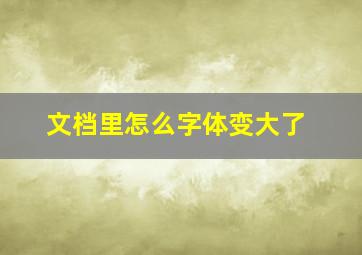 文档里怎么字体变大了